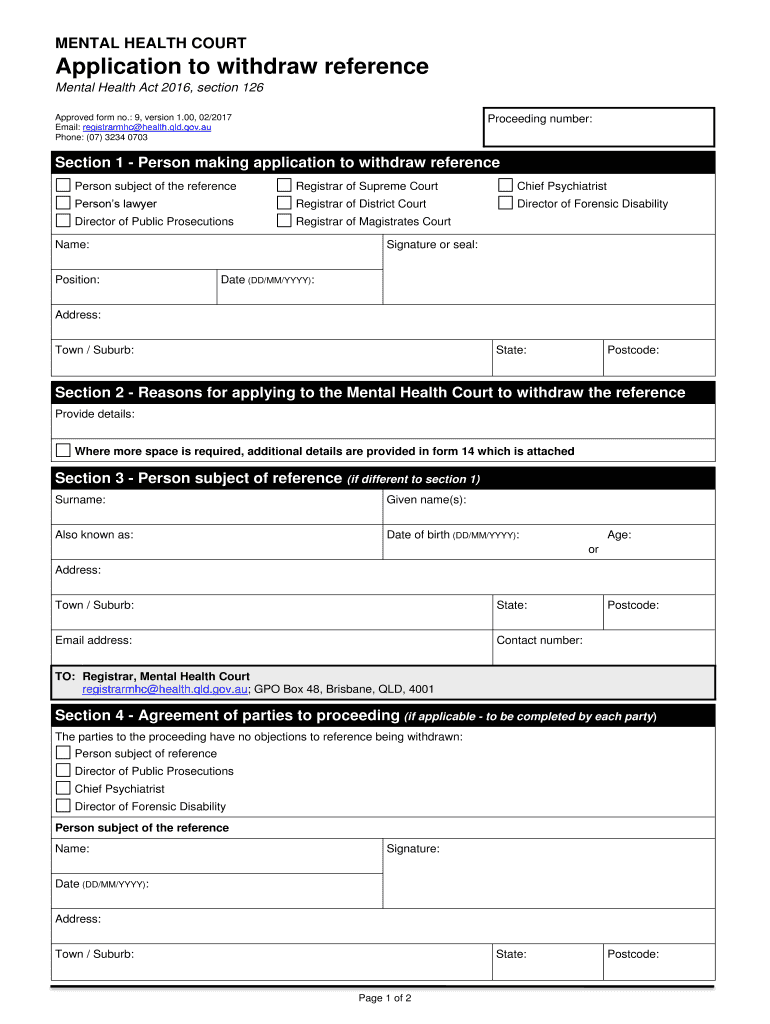 MENTAL HEALTH COURT

Application to withdraw reference

Mental Health Act 2016, section 126

Approved form no.: 9, version 1.00, 02/2017
Email: registrarmhc@health.qld.gov.au
Phone: (07) 3234 0703

Proceeding number:

Section 1 - Person making application to withdraw reference

Person subject of the reference
Person's lawyer
Director of Public Prosecutions
Registrar of Supreme Court
Registrar of District Court
Registrar of Magistrates Court
Chief Psychiatrist
Director of Forensic Disability

Name:
Signature or seal:
Position:
Date (DD/MM/YYYY):
Address:
Town / Suburb:
State:
Postcode:

Section 2 - Reasons for applying to the Mental Health Court to withdraw the reference

Provide details:

Where more space is required, additional details are provided in form 14 which is attached

Section 3 - Person subject of reference (if different to section 1)

Surname:
Given name(s):
Also known as:
Date of birth (DD/MM/YYYY):
or
Age:
Address:
Town / Suburb:
State:
Postcode:
Email address:
Contact number:

TO: Registrar, Mental Health Court
registrarmhc@health.qld.gov.au; GPO Box 48, Brisbane, QLD, 4001

Section 4 - Agreement of parties to proceeding (if applicable - to be completed by each party)

The parties to the proceeding have no objections to reference being withdrawn:
Person subject of reference
Director of Public Prosecutions
Chief Psychiatrist
Director of Forensic Disability

Person subject of the reference
Name:
Signature:
Date (DD/MM/YYYY):
Address:
Town / Suburb:
State:
Postcode:

Page 1 of 2